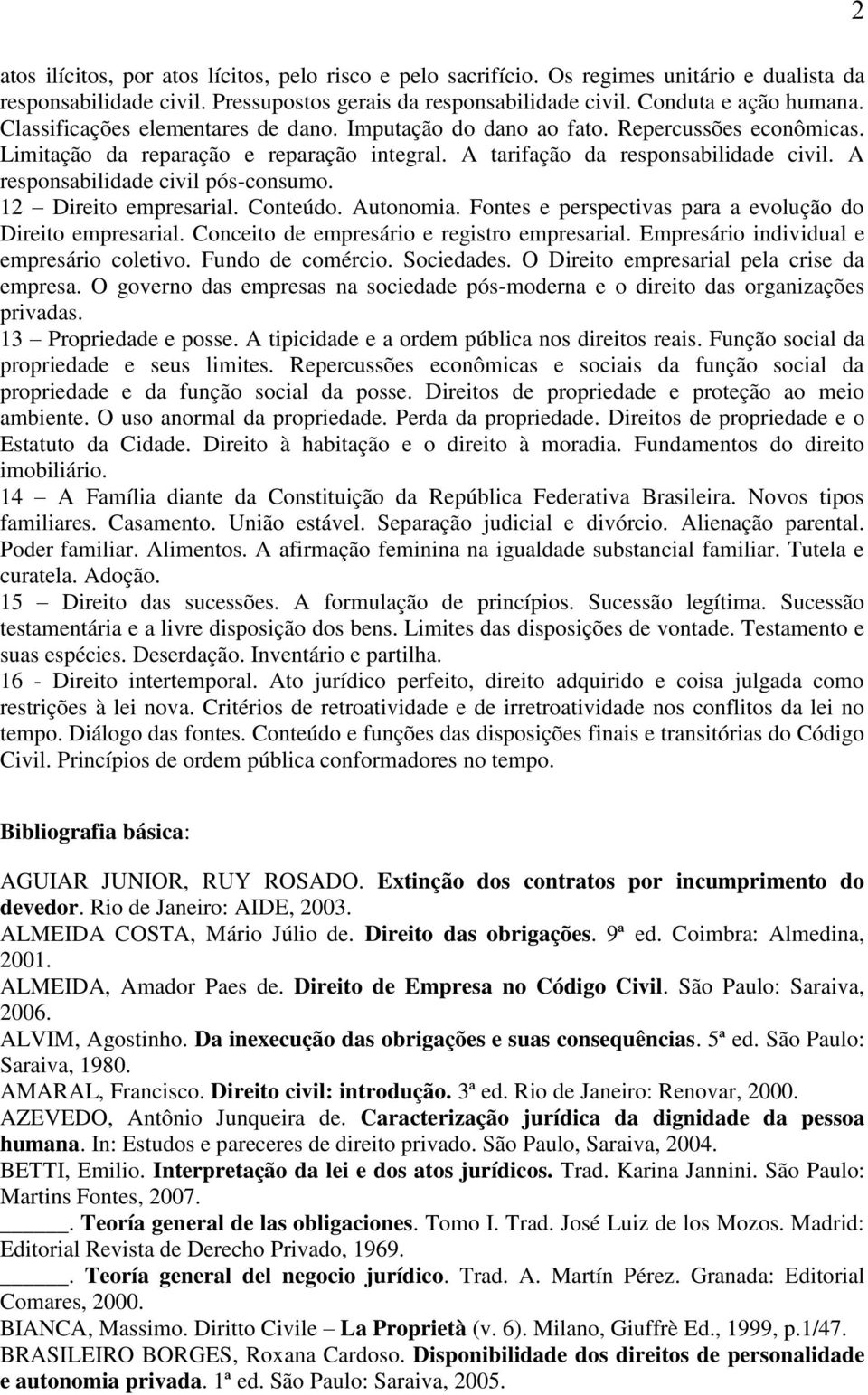 2

atos ilícitos, por atos lícitos, pelo risco e pelo sacrifício. Os regimes unitário e dualista da responsabilidade civil. Pressupostos gerais da responsabilidade civil. Conduta e ação humana. Classificações elementares de dano. Imputação do dano ao fato. Repercussões econômicas. Limitação da reparação e reparação integral. A tarifação da responsabilidade civil. A responsabilidade civil pós-consumo.
12 – Direito empresarial. Conteúdo. Autonomia. Fontes e perspectivas para a evolução do Direito empresarial. Conceito de empresário e registro empresarial. Empresário individual e empresário coletivo. Fundo de comércio. Sociedades. O Direito empresarial pela crise da empresa. O governo das empresas na sociedade pós-moderna e o direito das organizações privadas.
13 – Propriedade e posse. A tipicidade e a ordem pública nos direitos reais. Função social da propriedade e seus limites. Repercussões econômicas e sociais da função social da propriedade e da função social da posse. Direitos de propriedade e proteção ao meio ambiente. O uso anormal da propriedade. Perda da propriedade. Direitos de propriedade e o Estatuto da Cidade. Direito à habitação e o direito à moradia. Fundamentos do direito imobiliário.
14 – A Família diante da Constituição da República Federativa Brasileira. Novos tipos familiares. Casamento. União estável. Separação judicial e divórcio. Alienação parental. Poder familiar. Alimentos. A afirmação feminina na igualdade substancial familiar. Tutela e curatela. Adoção.
15 – Direito das sucessões. A formulação de princípios. Sucessão legítima. Sucessão testamentária e a livre disposição dos bens. Limites das disposições de vontade. Testamento e suas espécies. Deserdação. Inventário e partilha.
16 - Direito intertemporal. Ato jurídico perfeito, direito adquirido e coisa julgada como restrições à lei nova. Critérios de retroatividade e de irretroatividade nos conflitos da lei no tempo. Diálogo das fontes. Conteúdo e funções das disposições finais e transitórias do Código Civil. Princípios de ordem pública conformadores no tempo.

Bibliografia básica:

AGUIAR JUNIOR, RUY ROSADO. Extinção dos contratos por incumprimento do devedor. Rio de Janeiro: AIDE, 2003.
ALMEIDA COSTA, Mário Júlio de. Direito das obrigações. 9ª ed. Coimbra: Almedina, 2001.
ALMEIDA, Amador Paes de. Direito de Empresa no Código Civil. São Paulo: Saraiva, 2006.
ALVIM, Agostinho. Da inexecução das obrigações e suas consequências. 5ª ed. São Paulo: Saraiva, 1980.
AMARAL, Francisco. Direito civil: introdução. 3ª ed. Rio de Janeiro: Renovar, 2000.
AZEVEDO, Antônio Junqueira de. Caracterização jurídica da dignidade da pessoa humana. In: Estudos e pareceres de direito privado. São Paulo, Saraiva, 2004.
BETTI, Emilio. Interpretação da lei e dos atos jurídicos. Trad. Karina Jannini. São Paulo: Martins Fontes, 2007.
_____. Teoría general de las obligaciones. Tomo I. Trad. José Luiz de los Mozos. Madrid: Editorial Revista de Derecho Privado, 1969.
_____. Teoría general del negocio jurídico. Trad. A. Martín Pérez. Granada: Editorial Comares, 2000.
BIANCA, Massimo. Diritto Civile – La Proprietà (v. 6). Milano, Giuffrè Ed., 1999, p.1/47.
BRASILEIRO BORGES, Roxana Cardoso. Disponibilidade dos direitos de personalidade e autonomia privada. 1ª ed. São Paulo: Saraiva, 2005.